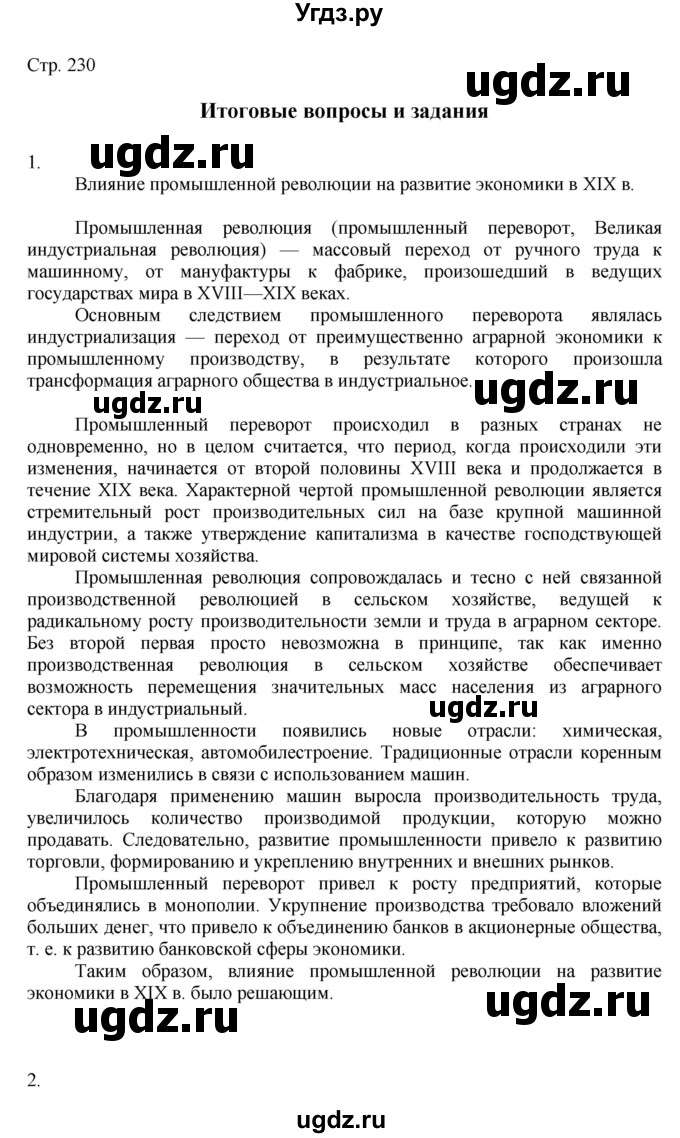 Угдз.ру

Стр. 230

ugdz.ru

Итоговые вопросы и задания

1. ugdz.ru

Влияние промышленной революции на развитие экономики в XIX в.

Промышленная революция (промышленный переворот, Великая индустриальная революция) — массовый переход от ручного труда к машинному, от мануфактуры к фабрике, произошедший в ведущих государствах мира в XVIII—XIX веках.

Основным следствием промышленного переворота являлась индустриализация — переход от преимущественно аграрной экономики к промышленному производству, в результате которого произошла трансформация аграрного общества в индустриальное.

ugdz.ru

ugdz.ru

Промышленный переворот происходил в разных странах не одновременно, но в целом считается, что период, когда происходили эти изменения, начинается от второй половины XVIII века и продолжается в течение XIX века. Характерной чертой промышленной революции является стремительный рост производительных сил на базе крупной машинной индустрии, а также утверждение капитализма в качестве господствующей мировой системы хозяйства.

Промышленная революция сопровождалась и тесно с ней связанной производственной революцией в сельском хозяйстве, ведущей к радикальному росту производительности земли и труда в аграрном секторе. Без второй первая просто невозможна в принципе, так как именно производственная революция в сельском хозяйстве обеспечивает возможность перемещения значительных масс населения из аграрного сектора в индустриальный.

ugdz.ru

В промышленности появились новые отрасли: химическая, электротехническая, автомобилестроение. Традиционные отрасли коренным образом изменились в связи с использованием машин.

Благодаря применению машин выросла производительность труда, увеличилось количество производимой продукции, которую можно продавать. Следовательно, развитие промышленности привело к развитию торговли, формированию и укреплению внутренних и внешних рынков.

Промышленный переворот привел к росту предприятий, которые объединялись в монополии. Укрупнение производства требовало вложений больших денег, что привело к объединению банков в акционерные общества, т. е. к развитию банковской сферы экономики.

Таким образом, влияние промышленной революции на развитие экономики в XIX в. было решающим.

ugdz.ru

ugdz.ru

2.

ugdz.ru